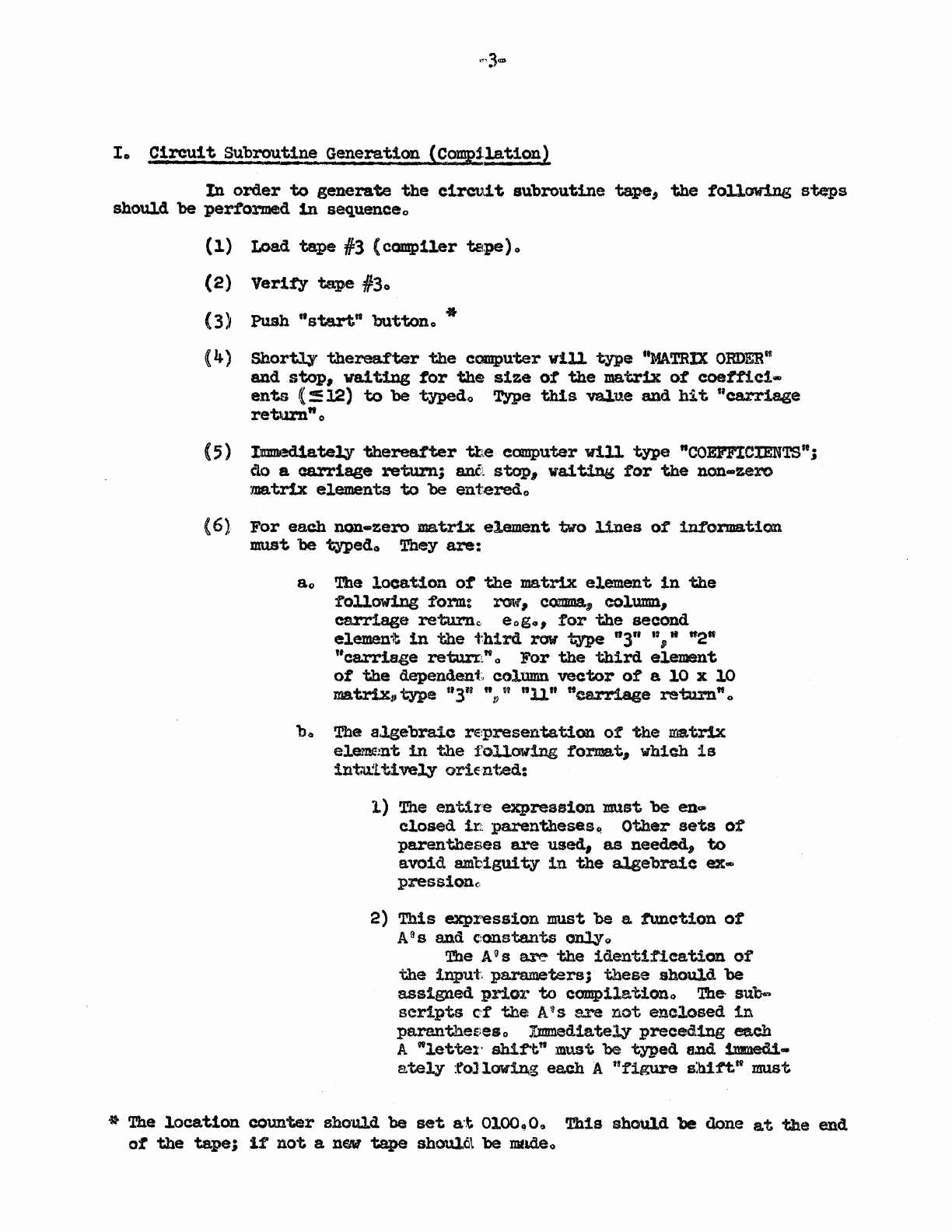 -3-

I. Circuit Subroutine Generation (Compilation)

In order to generate the circuit subroutine tape, the following steps should be performed in sequence.

(1) Load tape #3 (compiler tape).

(2) Verify tape #3.

(3) Push "start" button. *

(4) Shortly thereafter the computer will type "MATRIX ORDER" and stop, waiting for the size of the matrix of coefficients ($\leq 12$) to be typed. Type this value and hit "carriage return".

(5) Immediately thereafter the computer will type "COEFFICIENTS"; do a carriage return; and stop, waiting for the non-zero matrix elements to be entered.

(6) For each non-zero matrix element two lines of information must be typed. They are:

a. The location of the matrix element in the following form: row, comma, column, carriage return. e.g., for the second element in the third row type "3" "," "2" "carriage return". For the third element of the dependent column vector of a 10 x 10 matrix, type "3" "," "11" "carriage return".

b. The algebraic representation of the matrix element in the following format, which is intuitively oriented:

1) The entire expression must be enclosed in parentheses. Other sets of parentheses are used, as needed, to avoid ambiguity in the algebraic expression.

2) This expression must be a function of A's and constants only.
The A's are the identification of the input parameters; these should be assigned prior to compilation. The subscripts of the A's are not enclosed in parantheses. Immediately preceding each A "letter shift" must be typed and immediately following each A "figure shift" must

* The location counter should be set at 0100.0. This should be done at the end of the tape; if not a new tape should be made.